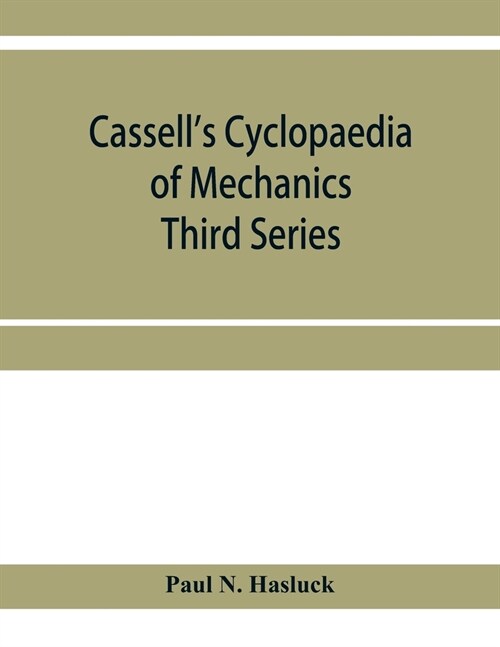 Cassell's Cyclopaedia of Mechanics Third Series

Paul N. Hasluck